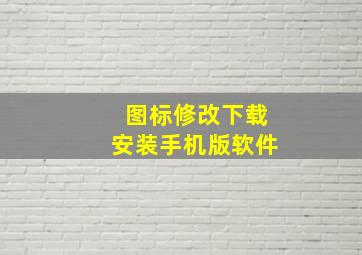 图标修改下载
安装手机版软件